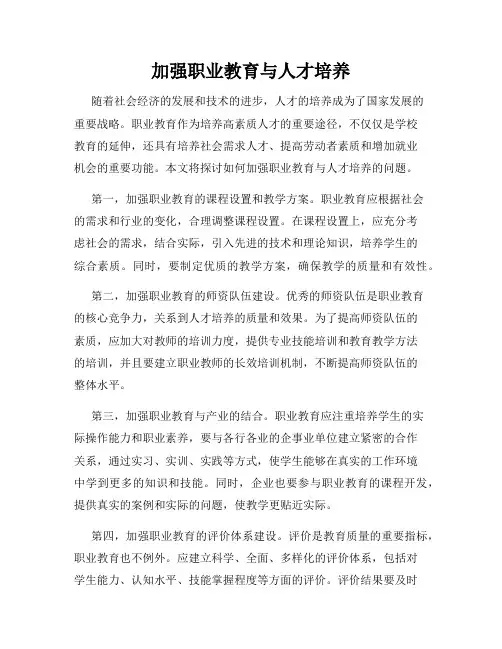 加强职业教育与人才培养

随着社会经济的发展和技术的进步，人才的培养成为了国家发展的重要战略。职业教育作为培养高素质人才的重要途径，不仅仅是学校教育的延伸，还具有培养社会需求人才、提高劳动者素质和增加就业机会的重要功能。本文将探讨如何加强职业教育与人才培养的问题。

第一，加强职业教育的课程设置和教学方案。职业教育应根据社会的需求和行业的变化，合理调整课程设置。在课程设置上，应充分考虑社会的需求，结合实际，引入先进的技术和理论知识，培养学生的综合素质。同时，要制定优质的教学方案，确保教学的质量和有效性。

第二，加强职业教育的师资队伍建设。优秀的师资队伍是职业教育的核心竞争力，关系到人才培养的质量和效果。为了提高师资队伍的素质，应加大对教师的培训力度，提供专业技能培训和教育教学方法的培训，并且要建立职业教师的长效培训机制，不断提高师资队伍的整体水平。

第三，加强职业教育与产业的结合。职业教育应注重培养学生的实际操作能力和职业素养，要与各行各业的企事业单位建立紧密的合作关系，通过实习、实训、实践等方式，使学生能够在真实的工作环境中学到更多的知识和技能。同时，企业也要参与职业教育的课程开发，提供真实的案例和实际的问题，使教学更贴近实际。

第四，加强职业教育的评价体系建设。评价是教育质量的重要指标，职业教育也不例外。应建立科学、全面、多样化的评价体系，包括对学生能力、认知水平、技能掌握程度等方面的评价。评价结果要及时